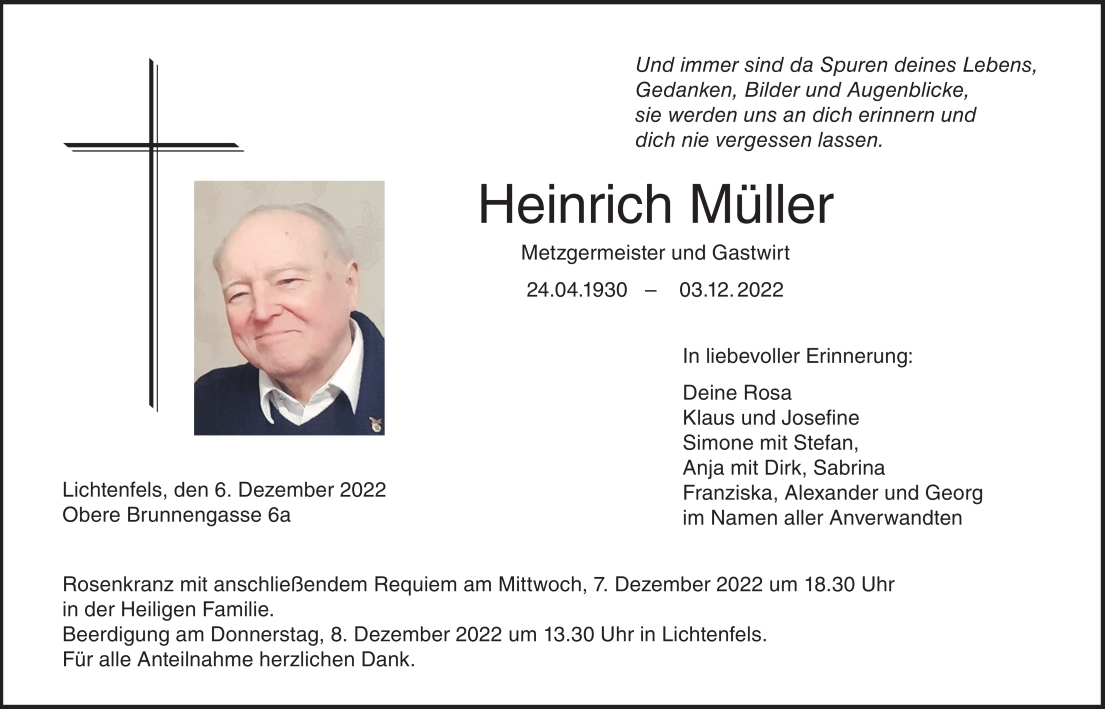 Und immer sind da Spuren deines Lebens,
Gedanken, Bilder und Augenblicke,
sie werden uns an dich erinnern und
dich nie vergessen lassen.

Heinrich Müller

Metzgermeister und Gastwirt

24.04.1930 – 03.12.2022

In liebevoller Erinnerung:

Deine Rosa
Klaus und Josefine
Simone mit Stefan,
Anja mit Dirk, Sabrina
Franziska, Alexander und Georg
im Namen aller Anverwandten

Lichtenfels, den 6. Dezember 2022
Obere Brunnengasse 6a

Rosenkranz mit anschließendem Requiem am Mittwoch, 7. Dezember 2022 um 18.30 Uhr in der Heiligen Familie.
Beerdigung am Donnerstag, 8. Dezember 2022 um 13.30 Uhr in Lichtenfels.
Für alle Anteilnahme herzlichen Dank.